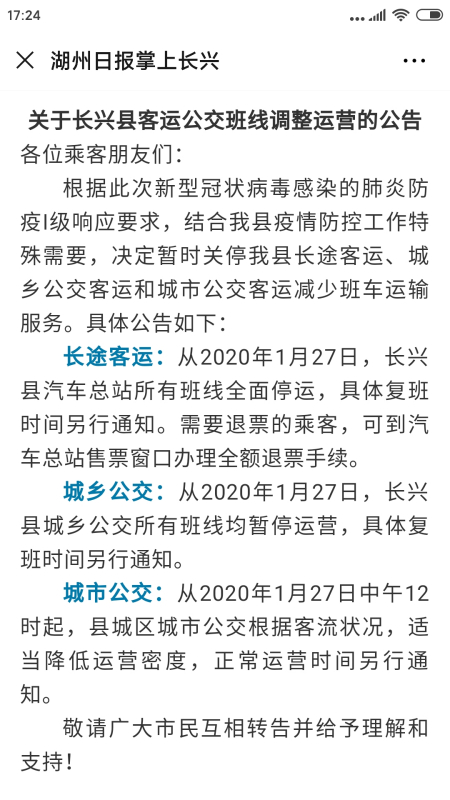 17:24

湖州日报掌上长兴

关于长兴县客运公交班线调整运营的公告

各位乘客朋友们：

根据此次新型冠状病毒感染的肺炎防疫I级响应要求，结合我县疫情防控工作特殊需要，决定暂时关停我县长途客运、城乡公交客运和城市公交客运减少班车运输服务。具体公告如下：

长途客运：从2020年1月27日，长兴县汽车总站所有班线全面停运，具体复班时间另行通知。需要退票的乘客，可到汽车总站售票窗口办理全额退票手续。

城乡公交：从2020年1月27日，长兴县城乡公交所有班线均暂停运营，具体复班时间另行通知。

城市公交：从2020年1月27日中午12时起，县城区城市公交根据客流状况，适当降低运营密度，正常运营时间另行通知。

敬请广大市民互相转告并给予理解和支持！